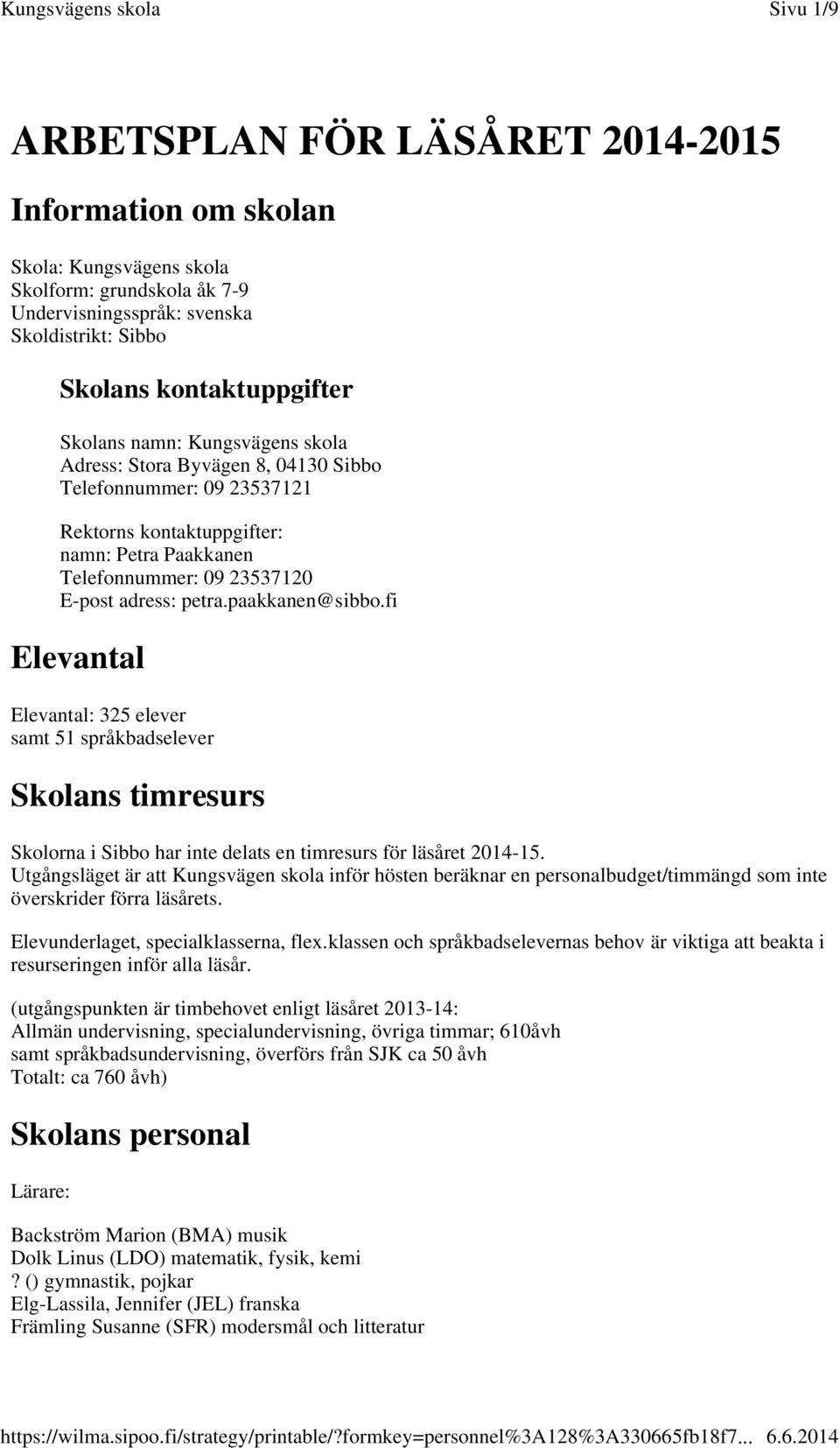 Kungsvägens skola Sivu 1/9

ARBETSPLAN FÖR LÄSÅRET 2014-2015

Information om skolan

Skola: Kungsvägens skola
Skolform: grundskola åk 7-9
Undervisningsspråk: svenska
Skoldistrikt: Sibbo

Skolans kontaktuppgifter

Skolans namn: Kungsvägens skola
Adress: Stora Byvägen 8, 04130 Sibbo
Telefonnummer: 09 23537121

Rektorns kontaktuppgifter:
namn: Petra Paakkanen
Telefonnummer: 09 23537120
E-post adress: petra.paakkanen@sibbo.fi

Elevantal

Elevantal: 325 elever
samt 51 språkbadselever

Skolans timresurs

Skolorna i Sibbo har inte delats en timresurs för läsåret 2014-15.
Utgångsläget är att Kungsvägen skola inför hösten beräknar en personalbudget/timmängd som inte överskrider förra läsårets.

Elevunderlaget, specialklasserna, flex.klassen och språkbadselevernas behov är viktiga att beakta i resurseringen inför alla läsår.

(utgångspunkten är timbehovet enligt läsåret 2013-14:
Allmän undervisning, specialundervisning, övriga timmar; 610åvh
samt språkbadsundervisning, överförs från SJK ca 50 åvh
Totalt: ca 760 åvh)

Skolans personal

Lärare:

Backström Marion (BMA) musik
Dolk Linus (LDO) matematik, fysik, kemi
? () gymnastik, pojkar
Elg-Lassila, Jennifer (JEL) franska
Främling Susanne (SFR) modersmål och litteratur

https://wilma.sipoo.fi/strategy/printable/?formkey=personnel%3A128%3A330665fb18f7... 6.6.2014